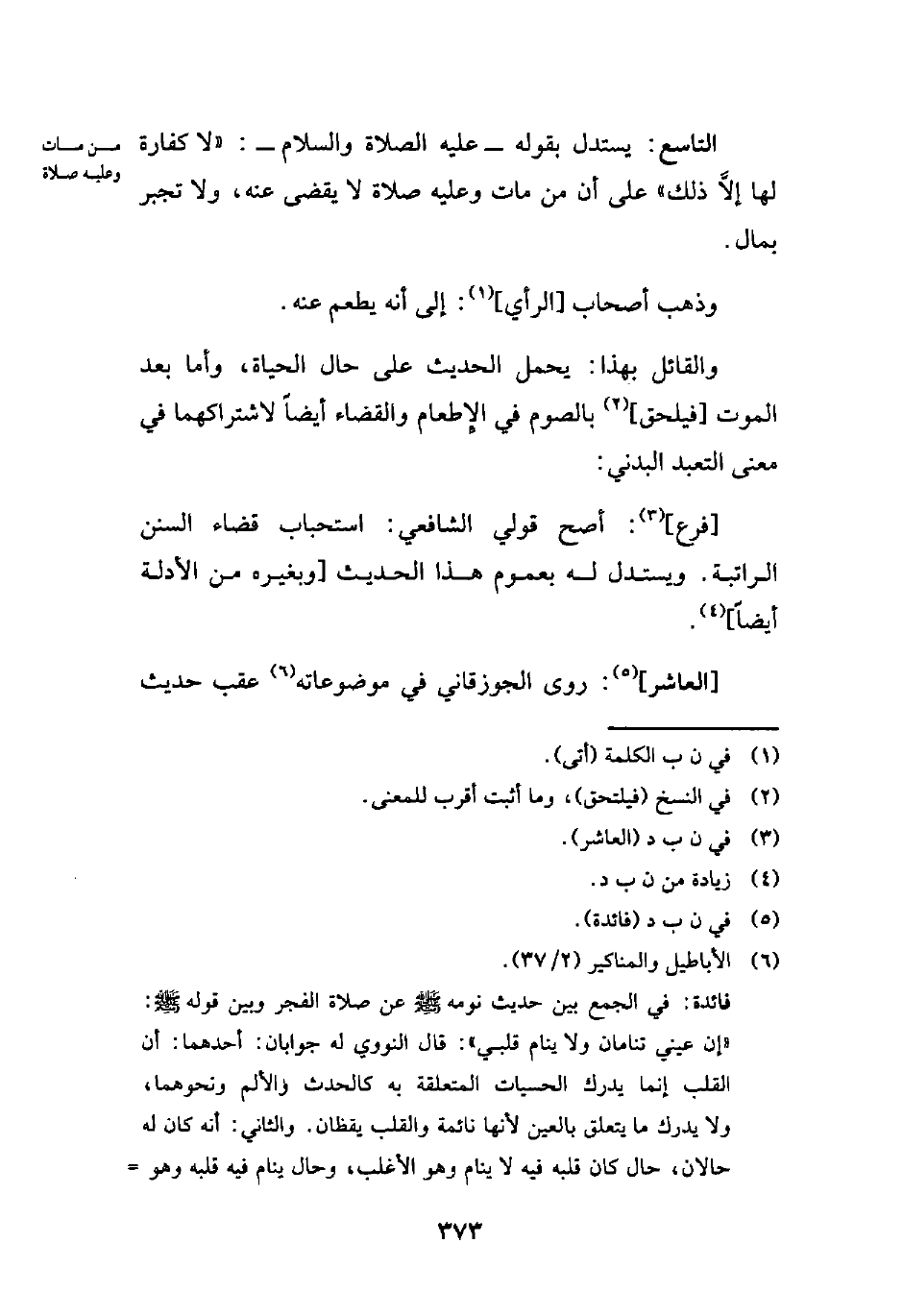 من مات وعليه صلاة

التاسع: يستدل بقوله ــ عليه الصلاة والسلام ــ: «لا كفارة لها إلاَّ ذلك» على أن من مات وعليه صلاة لا يقضى عنه، ولا تجبر بمال.

وذهب أصحاب [الرأي]$^{(١)}$: إلى أنه يطعم عنه.

والقائل بهذا: يحمل الحديث على حال الحياة، وأما بعد الموت [فيلحق]$^{(٢)}$ بالصوم في الإطعام والقضاء أيضاً لاشتراكهما في معنى التعبد البدني:

[فرع]$^{(٣)}$: أصح قولي الشافعي: استحباب قضاء السنن الراتبة. ويستدل له بعموم هذا الحديث [وبغيره من الأدلة أيضاً]$^{(٤)}$.

[العاشر]$^{(٥)}$: روى الجوزقاني في موضوعاته$^{(٦)}$ عقب حديث

(١) في ن ب الكلمة (أتى).
(٢) في النسخ (فيلتحق)، وما أثبت أقرب للمعنى.
(٣) في ن ب د (العاشر).
(٤) زيادة من ن ب د.
(٥) في ن ب د (فائدة).
(٦) الأباطيل والمناكير (٢/ ٣٧).
فائدة: في الجمع بين حديث نومه ﷺ عن صلاة الفجر وبين قوله ﷺ: «إن عيني تنامان ولا ينام قلبي»: قال النووي له جوابان: أحدهما: أن القلب إنما يدرك الحسيات المتعلقة به كالحدث والألم ونحوهما، ولا يدرك ما يتعلق بالعين لأنها نائمة والقلب يقظان. والثاني: أنه كان له حالان، حال كان قلبه فيه لا ينام وهو الأغلب، وحال ينام فيه قلبه وهو =

٣٧٣